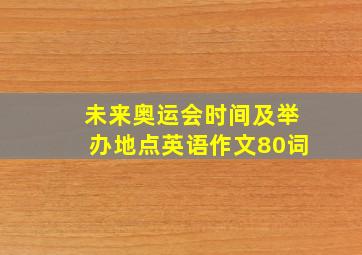 未来奥运会时间及举办地点英语作文80词